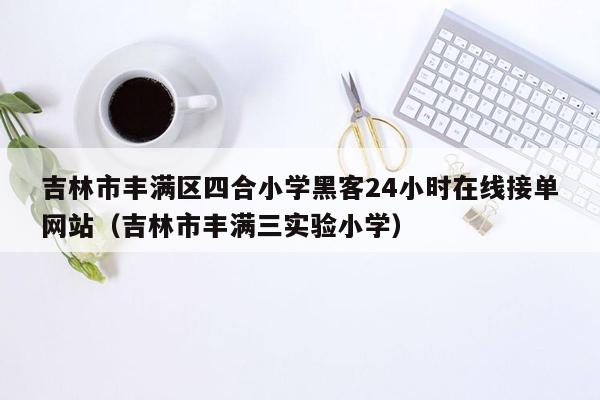 吉林市丰满区四合小学黑客24小时在线接单网站（吉林市丰满三实验小学）